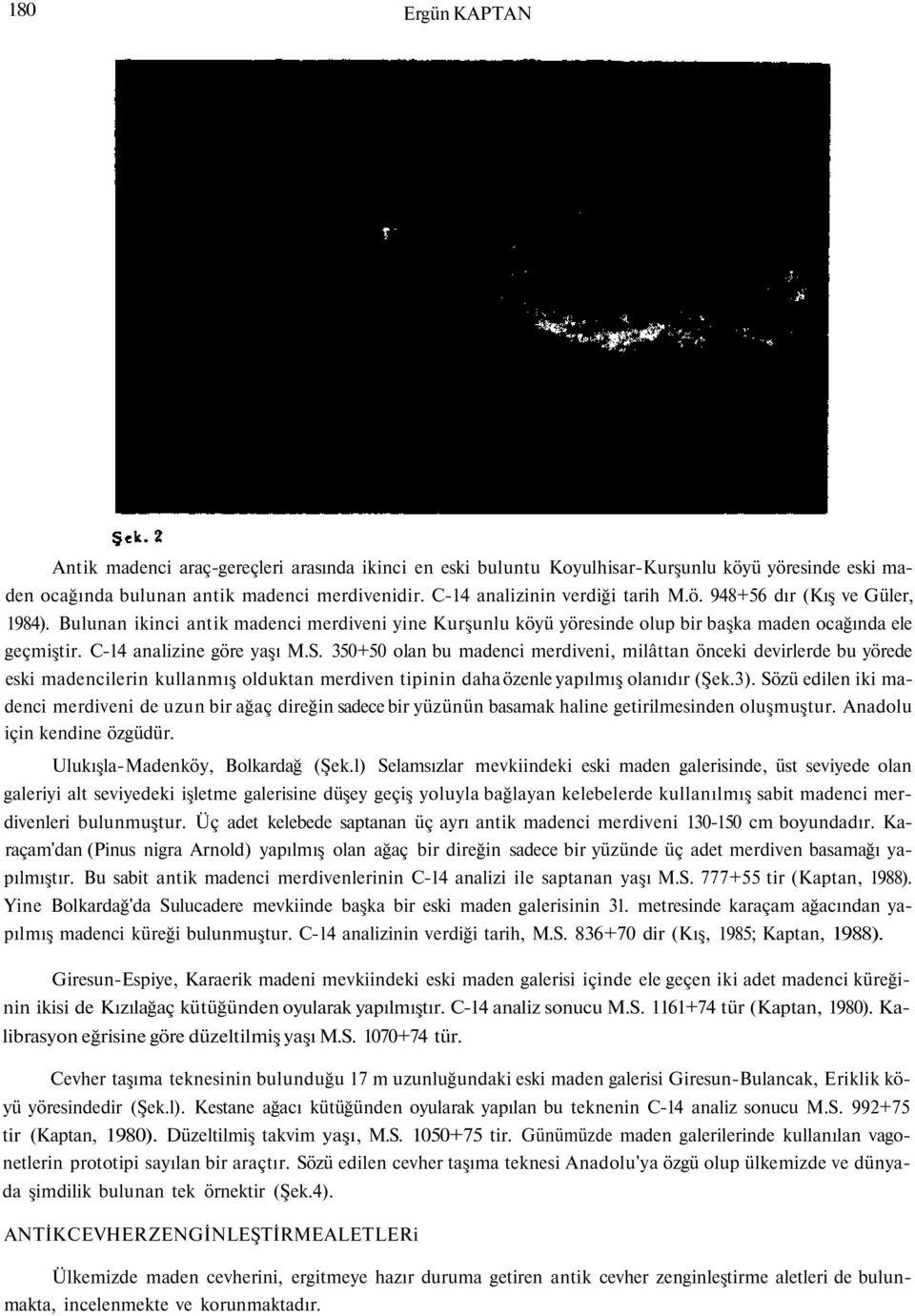 180

Ergün KAPTAN

Şek. 2

Antik madenci araç-gereçleri arasında ikinci en eski buluntu Koyulhisar-Kurşunlu köyü yöresinde eski maden ocağında bulunan antik madenci merdivenidir. C-14 analizinin verdiği tarih M.ö. 948+56 dır (Kış ve Güler, 1984). Bulunan ikinci antik madenci merdiveni yine Kurşunlu köyü yöresinde olup bir başka maden ocağında ele geçmiştir. C-14 analizine göre yaşı M.S. 350+50 olan bu madenci merdiveni, milâttan önceki devirlerde bu yörede eski madencilerin kullanmış olduktan merdiven tipinin daha özenle yapılmış olanıdır (Şek.3). Sözü edilen iki madenci merdiveni de uzun bir ağaç direğin sadece bir yüzünün basamak haline getirilmesinden oluşmuştur. Anadolu için kendine özgüdür.

Ulukışla-Madenköy, Bolkardağ (Şek.l) Selamsızlar mevkiindeki eski maden galerisinde, üst seviyede olan galeriyi alt seviyedeki işletme galerisine düşey geçiş yoluyla bağlayan kelebelerde kullanılmış sabit madenci merdivenleri bulunmuştur. Üç adet kelebede saptanan üç ayrı antik madenci merdiveni 130-150 cm boyundadır. Karaçam'dan (Pinus nigra Arnold) yapılmış olan ağaç bir direğin sadece bir yüzünde üç adet merdiven basamağı yapılmıştır. Bu sabit antik madenci merdivenlerinin C-14 analizi ile saptanan yaşı M.S. 777+55 tir (Kaptan, 1988). Yine Bolkardağ'da Sulucadere mevkiinde başka bir eski maden galerisinin 31. metresinde karaçam ağacından yapılmış madenci küreği bulunmuştur. C-14 analizinin verdiği tarih, M.S. 836+70 dir (Kış, 1985; Kaptan, 1988).

Giresun-Espiye, Karaerik madeni mevkiindeki eski maden galerisi içinde ele geçen iki adet madenci küreğinin ikisi de Kızılağaç kütüğünden oyularak yapılmıştır. C-14 analiz sonucu M.S. 1161+74 tür (Kaptan, 1980). Kalibrasyon eğrisine göre düzeltilmiş yaşı M.S. 1070+74 tür.

Cevher taşıma teknesinin bulunduğu 17 m uzunluğundaki eski maden galerisi Giresun-Bulancak, Eriklik köyü yöresindedir (Şek.l). Kestane ağacı kütüğünden oyularak yapılan bu teknenin C-14 analiz sonucu M.S. 992+75 tir (Kaptan, 1980). Düzeltilmiş takvim yaşı, M.S. 1050+75 tir. Günümüzde maden galerilerinde kullanılan vagonetlerin prototipi sayılan bir araçtır. Sözü edilen cevher taşıma teknesi Anadolu'ya özgü olup ülkemizde ve dünyada şimdilik bulunan tek örnektir (Şek.4).

ANTİKCEVHERZENGİNLEŞTİRMEALETLERi

Ülkemizde maden cevherini, ergitmeye hazır duruma getiren antik cevher zenginleştirme aletleri de bulunmakta, incelenmekte ve korunmaktadır.